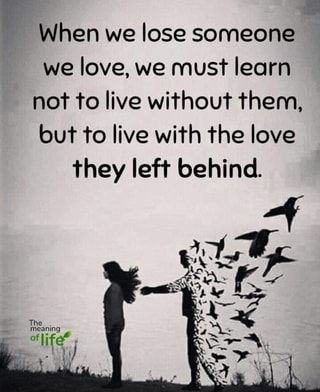 When we lose someone we love, we must learn not to live without them, but to live with the love they left behind.

The meaning of life